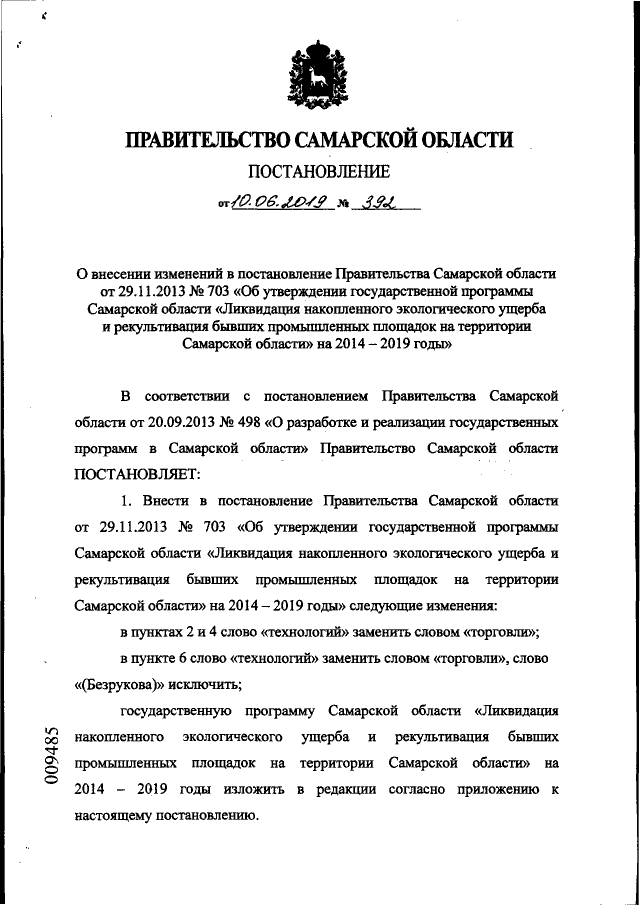 ПРАВИТЕЛЬСТВО САМАРСКОЙ ОБЛАСТИ

ПОСТАНОВЛЕНИЕ

от 10.06.2019 № 392

О внесении изменений в постановление Правительства Самарской области от 29.11.2013 № 703 «Об утверждении государственной программы Самарской области «Ликвидация накопленного экологического ущерба и рекультивация бывших промышленных площадок на территории Самарской области» на 2014 – 2019 годы»

В соответствии с постановлением Правительства Самарской области от 20.09.2013 № 498 «О разработке и реализации государственных программ в Самарской области» Правительство Самарской области ПОСТАНОВЛЯЕТ:

1. Внести в постановление Правительства Самарской области от 29.11.2013 № 703 «Об утверждении государственной программы Самарской области «Ликвидация накопленного экологического ущерба и рекультивация бывших промышленных площадок на территории Самарской области» на 2014 – 2019 годы» следующие изменения:

в пунктах 2 и 4 слово «технологий» заменить словом «торговли»;

в пункте 6 слово «технологий» заменить словом «торговли», слово «(Безрукова)» исключить;

государственную программу Самарской области «Ликвидация накопленного экологического ущерба и рекультивация бывших промышленных площадок на территории Самарской области» на 2014 – 2019 годы изложить в редакции согласно приложению к настоящему постановлению.

009485